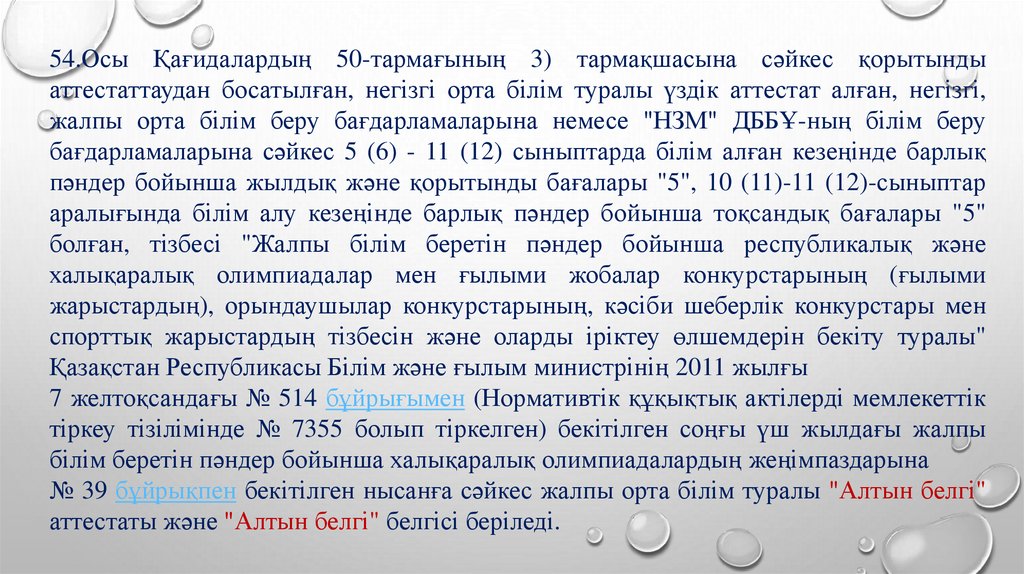 54.Осы Қағидалардың 50-тармағының 3) тармақшасына сәйкес қорытынды аттестаттаудан босатылған, негізгі орта білім туралы үздік аттестат алған, негізгі, жалпы орта білім беру бағдарламаларына немесе "НЗМ" ДББҰ-ның білім беру бағдарламаларына сәйкес 5 (6) - 11 (12) сыныптарда білім алған кезеңінде барлық пәндер бойынша жылдық және қорытынды бағалары "5", 10 (11)-11 (12)-сыныптар аралығында білім алу кезеңінде барлық пәндер бойынша тоқсандық бағалары "5" болған, тізбесі "Жалпы білім беретін пәндер бойынша республикалық және халықаралық олимпиадалар мен ғылыми жобалар конкурстарының (ғылыми жарыстардың), орындаушылар конкурстарының, кәсіби шеберлік конкурстары мен спорттық жарыстардың тізбесін және оларды іріктеу өлшемдерін бекіту туралы" Қазақстан Республикасы Білім және ғылым министрінің 2011 жылғы

7 желтоқсандағы № 514 бұйрығымен (Нормативтік құқықтық актілерді мемлекеттік тіркеу тізілімінде № 7355 болып тіркелген) бекітілген соңғы үш жылдағы жалпы білім беретін пәндер бойынша халықаралық олимпиадалардың жеңімпаздарына

№ 39 бұйрықпен бекітілген нысанға сәйкес жалпы орта білім туралы "Алтын белгі" аттестаты және "Алтын белгі" белгісі беріледі.